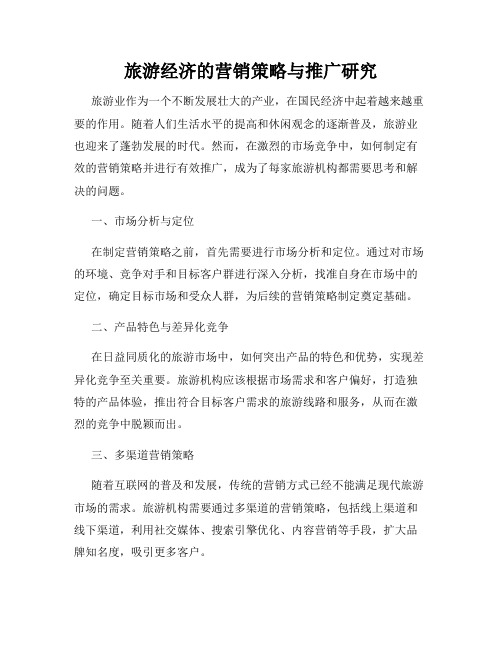 旅游经济的营销策略与推广研究

旅游业作为一个不断发展壮大的产业，在国民经济中起着越来越重要的作用。随着人们生活水平的提高和休闲观念的逐渐普及，旅游业也迎来了蓬勃发展的时代。然而，在激烈的市场竞争中，如何制定有效的营销策略并进行有效推广，成为了每家旅游机构都需要思考和解决的问题。

一、市场分析与定位

在制定营销策略之前，首先需要进行市场分析和定位。通过对市场的环境、竞争对手和目标客户群进行深入分析，找准自身在市场中的定位，确定目标市场和受众人群，为后续的营销策略制定奠定基础。

二、产品特色与差异化竞争

在日益同质化的旅游市场中，如何突出产品的特色和优势，实现差异化竞争至关重要。旅游机构应该根据市场需求和客户偏好，打造独特的产品体验，推出符合目标客户需求的旅游线路和服务，从而在激烈的竞争中脱颖而出。

三、多渠道营销策略

随着互联网的普及和发展，传统的营销方式已经不能满足现代旅游市场的需求。旅游机构需要通过多渠道的营销策略，包括线上渠道和线下渠道，利用社交媒体、搜索引擎优化、内容营销等手段，扩大品牌知名度，吸引更多客户。